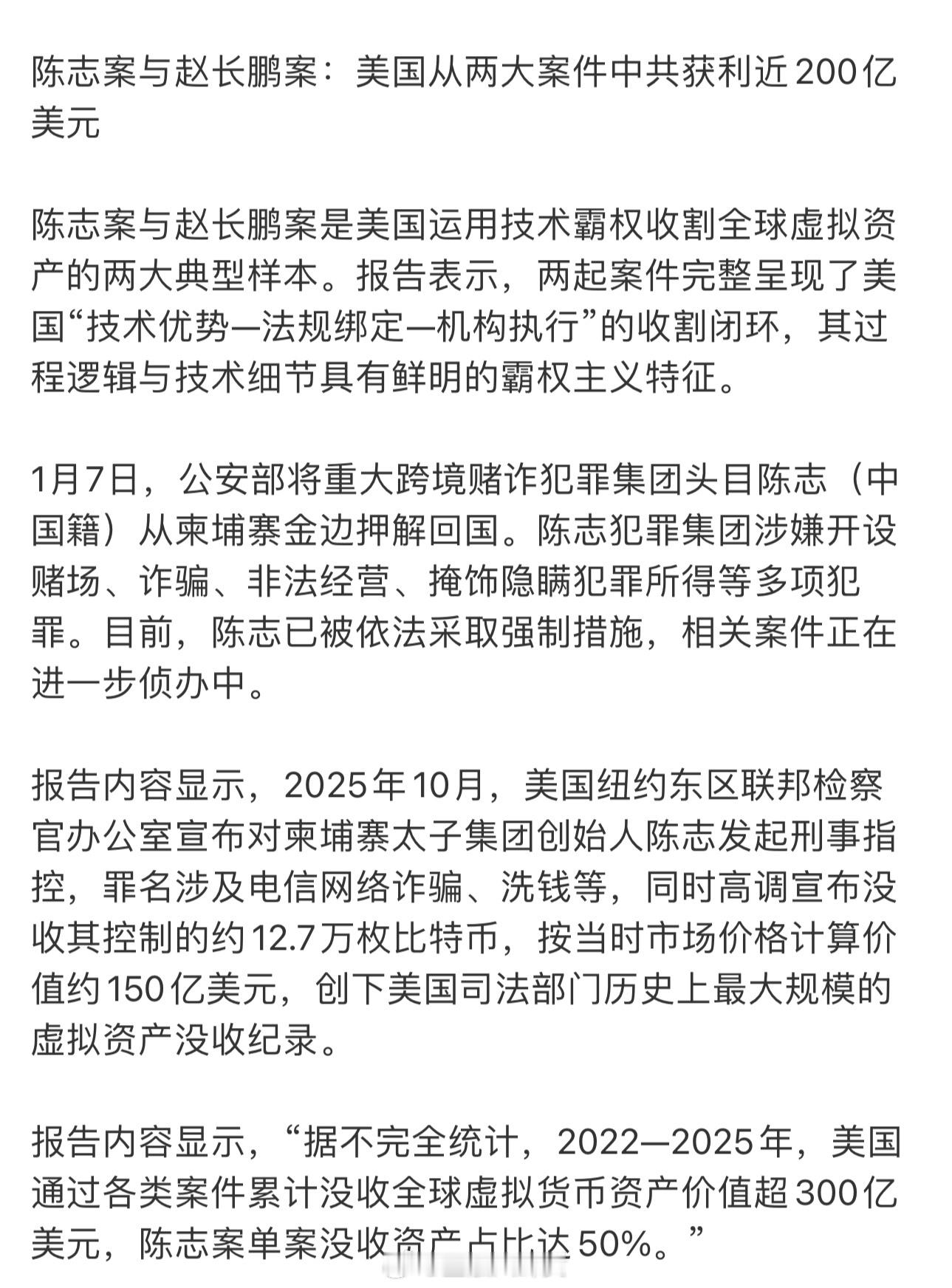 陈志案与赵长鹏案：美国从两大案件中共获利近200亿美元

陈志案与赵长鹏案是美国运用技术霸权收割全球虚拟资产的两大典型样本。报告表示，两起案件完整呈现了美国“技术优势—法规绑定—机构执行”的收割闭环，其过程逻辑与技术细节具有鲜明的霸权主义特征。

1月7日，公安部将重大跨境赌诈犯罪集团头目陈志（中国籍）从柬埔寨金边押解回国。陈志犯罪集团涉嫌开设赌场、诈骗、非法经营、掩饰隐瞒犯罪所得等多项犯罪。目前，陈志已被依法采取强制措施，相关案件正在进一步侦办中。

报告内容显示，2025年10月，美国纽约东区联邦检察官办公室宣布对柬埔寨太子集团创始人陈志发起刑事指控，罪名涉及电信网络诈骗、洗钱等，同时高调宣布没收其控制的约12.7万枚比特币，按当时市场价格计算价值约150亿美元，创下美国司法部门历史上最大规模的虚拟资产没收纪录。

报告内容显示，“据不完全统计，2022—2025年，美国通过各类案件累计没收全球虚拟货币资产价值超300亿美元，陈志案单案没收资产占比达50%。”